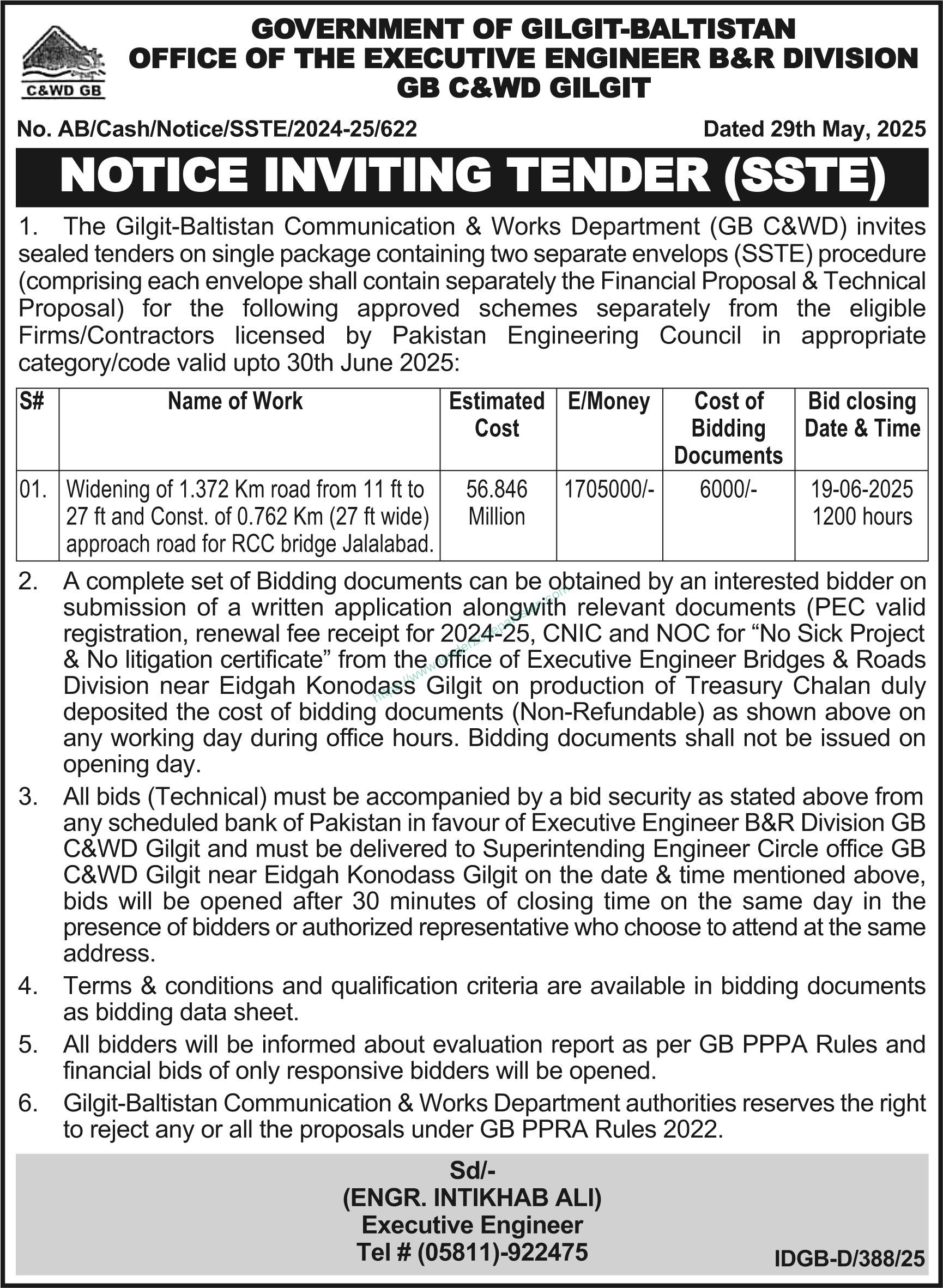 C&WD GB

GOVERNMENT OF GILGIT-BALTISTAN
OFFICE OF THE EXECUTIVE ENGINEER B&R DIVISION
GB C&WD GILGIT

No. AB/Cash/Notice/SSTE/2024-25/622

Dated 29th May, 2025

NOTICE INVITING TENDER (SSTE)

1. The Gilgit-Baltistan Communication & Works Department (GB C&WD) invites sealed tenders on single package containing two separate envelops (SSTE) procedure (comprising each envelope shall contain separately the Financial Proposal & Technical Proposal) for the following approved schemes separately from the eligible Firms/Contractors licensed by Pakistan Engineering Council in appropriate category/code valid upto 30th June 2025:

| S# | Name of Work | Estimated Cost | E/Money | Cost of Bidding Documents | Bid closing Date & Time |
|---|---|---|---|---|---|
| 01. | Widening of 1.372 Km road from 11 ft to 27 ft and Const. of 0.762 Km (27 ft wide) approach road for RCC bridge Jalalabad. | 56.846 Million | 1705000/- | 6000/- | 19-06-2025 1200 hours |

2. A complete set of Bidding documents can be obtained by an interested bidder on submission of a written application alongwith relevant documents (PEC valid registration, renewal fee receipt for 2024-25, CNIC and NOC for "No Sick Project & No litigation certificate" from the office of Executive Engineer Bridges & Roads Division near Eidgah Konodass Gilgit on production of Treasury Chalan duly deposited the cost of bidding documents (Non-Refundable) as shown above on any working day during office hours. Bidding documents shall not be issued on opening day.

3. All bids (Technical) must be accompanied by a bid security as stated above from any scheduled bank of Pakistan in favour of Executive Engineer B&R Division GB C&WD Gilgit and must be delivered to Superintending Engineer Circle office GB C&WD Gilgit near Eidgah Konodass Gilgit on the date & time mentioned above, bids will be opened after 30 minutes of closing time on the same day in the presence of bidders or authorized representative who choose to attend at the same address.

4. Terms & conditions and qualification criteria are available in bidding documents as bidding data sheet.

5. All bidders will be informed about evaluation report as per GB PPPA Rules and financial bids of only responsive bidders will be opened.

6. Gilgit-Baltistan Communication & Works Department authorities reserves the right to reject any or all the proposals under GB PPRA Rules 2022.

Sd/-
(ENGR. INTIKHAB ALI)
Executive Engineer
Tel # (05811)-922475

IDGB-D/388/25